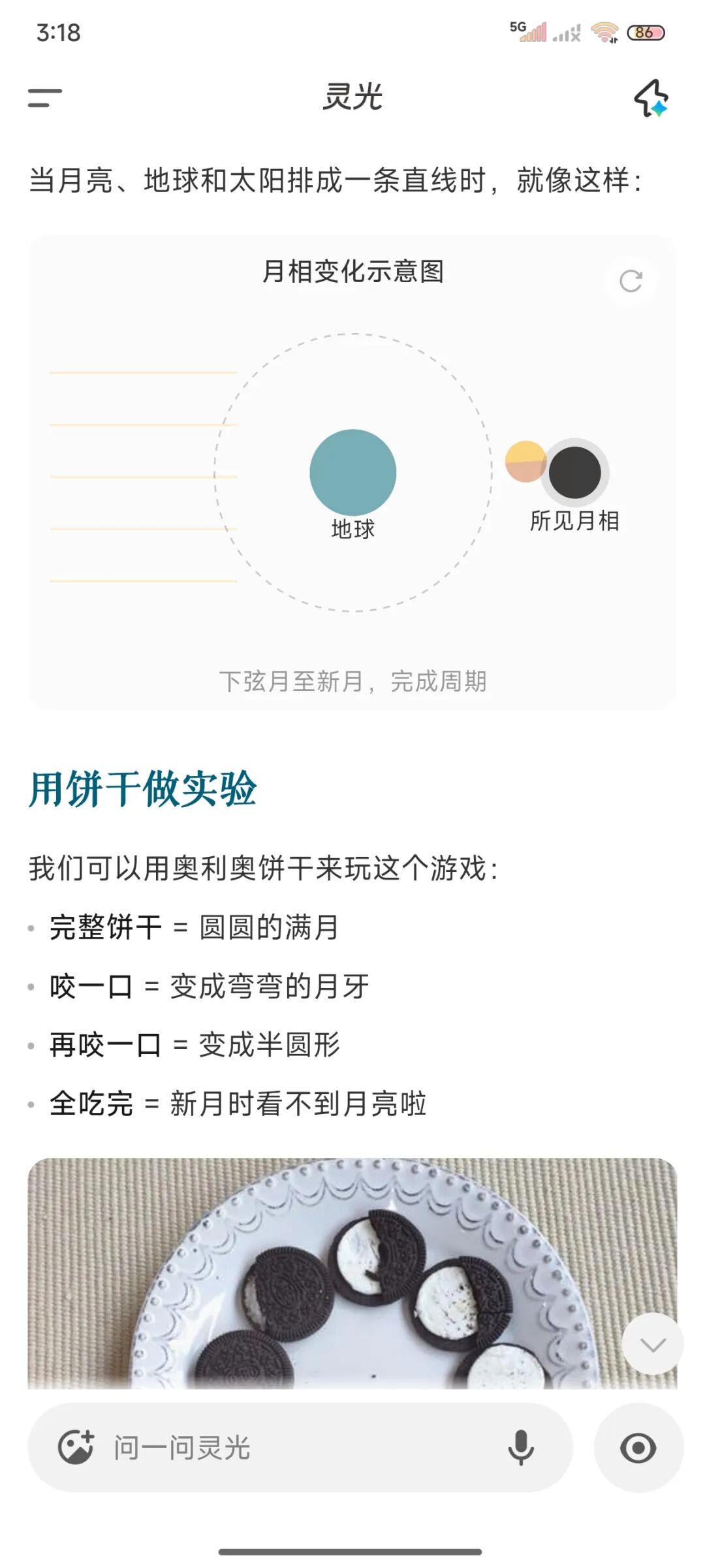 3:18

5G

86

灵光

当月亮、地球和太阳排成一条直线时，就像这样：

月相变化示意图

地球

所见月相

下弦月至新月，完成周期

用饼干做实验

我们可以用奥利奥饼干来玩这个游戏：

• 完整饼干 = 圆圆的满月
• 咬一口 = 变成弯弯的月牙
• 再咬一口 = 变成半圆形
• 全吃完 = 新月时看不到月亮啦

问一问灵光